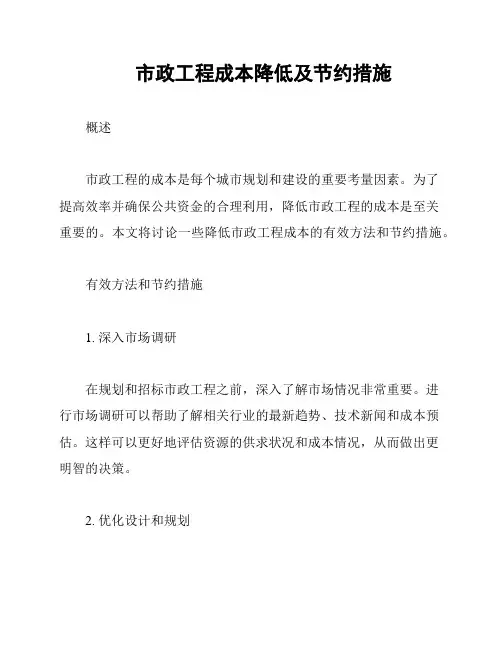 市政工程成本降低及节约措施

概述

市政工程的成本是每个城市规划和建设的重要考量因素。为了提高效率并确保公共资金的合理利用，降低市政工程的成本是至关重要的。本文将讨论一些降低市政工程成本的有效方法和节约措施。

有效方法和节约措施

1. 深入市场调研

在规划和招标市政工程之前，深入了解市场情况非常重要。进行市场调研可以帮助了解相关行业的最新趋势、技术新闻和成本预估。这样可以更好地评估资源的供求状况和成本情况，从而做出更明智的决策。

2. 优化设计和规划